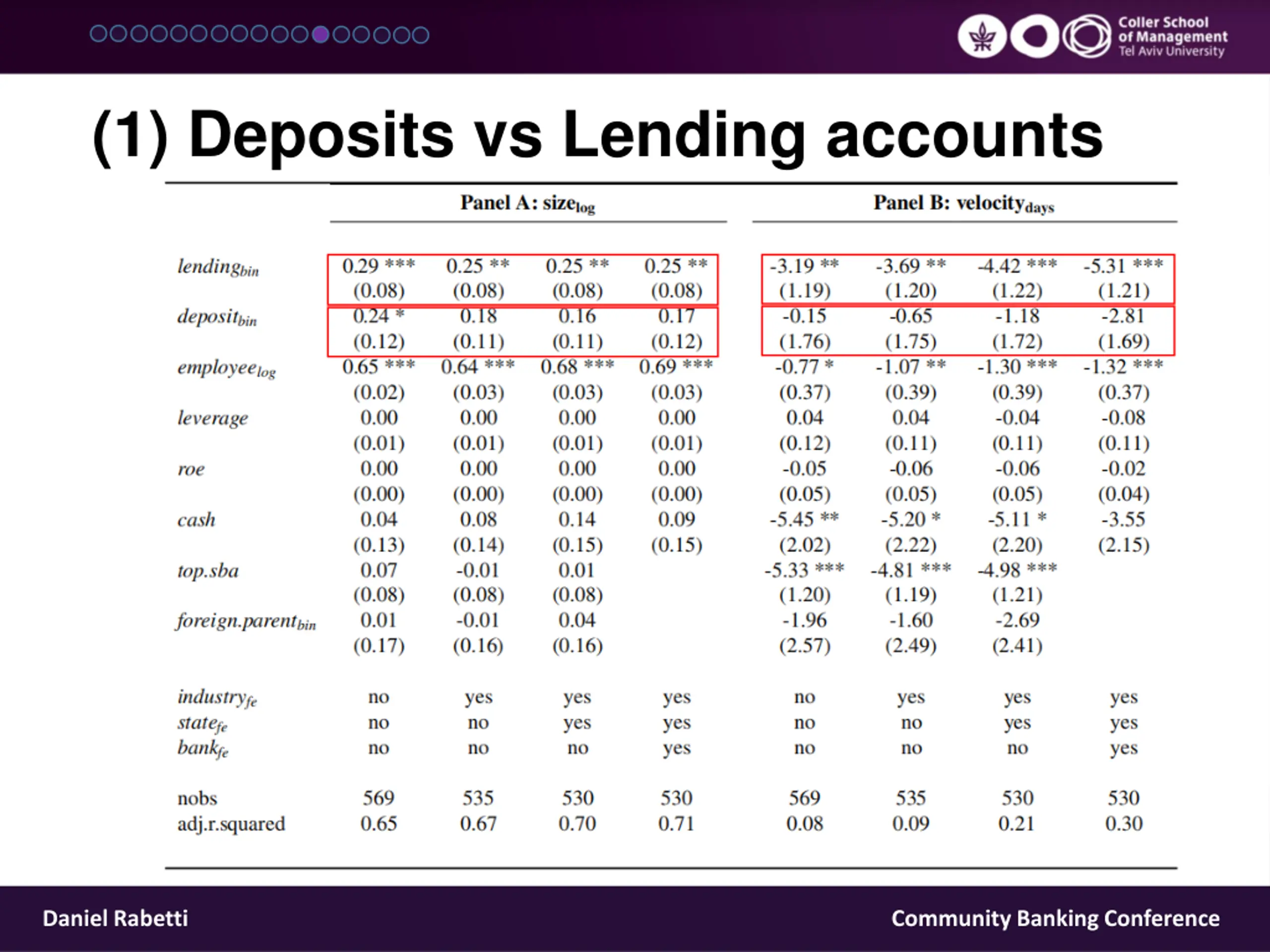 Coller School
of Management
Tel Aviv University

(1) Deposits vs Lending accounts

| | Panel A: $size_{log}$ | | | | Panel B: $velocity_{days}$ | | | |
|---|---|---|---|---|---|---|---|---|
| $lending_{bin}$ | 0.29 *** | 0.25 ** | 0.25 ** | 0.25 ** | -3.19 ** | -3.69 ** | -4.42 *** | -5.31 *** |
| | (0.08) | (0.08) | (0.08) | (0.08) | (1.19) | (1.20) | (1.22) | (1.21) |
| $deposit_{bin}$ | 0.24 * | 0.18 | 0.16 | 0.17 | -0.15 | -0.65 | -1.18 | -2.81 |
| | (0.12) | (0.11) | (0.11) | (0.12) | (1.76) | (1.75) | (1.72) | (1.69) |
| $employee_{log}$ | 0.65 *** | 0.64 *** | 0.68 *** | 0.69 *** | -0.77 * | -1.07 ** | -1.30 *** | -1.32 *** |
| | (0.02) | (0.03) | (0.03) | (0.03) | (0.37) | (0.39) | (0.39) | (0.37) |
| leverage | 0.00 | 0.00 | 0.00 | 0.00 | 0.04 | 0.04 | -0.04 | -0.08 |
| | (0.01) | (0.01) | (0.01) | (0.01) | (0.12) | (0.11) | (0.11) | (0.11) |
| roe | 0.00 | 0.00 | 0.00 | 0.00 | -0.05 | -0.06 | -0.06 | -0.02 |
| | (0.00) | (0.00) | (0.00) | (0.00) | (0.05) | (0.05) | (0.05) | (0.04) |
| cash | 0.04 | 0.08 | 0.14 | 0.09 | -5.45 ** | -5.20 * | -5.11 * | -3.55 |
| | (0.13) | (0.14) | (0.15) | (0.15) | (2.02) | (2.22) | (2.20) | (2.15) |
| top.sba | 0.07 | -0.01 | 0.01 | | -5.33 *** | -4.81 *** | -4.98 *** | |
| | (0.08) | (0.08) | (0.08) | | (1.20) | (1.19) | (1.21) | |
| $foreign.parent_{bin}$ | 0.01 | -0.01 | 0.04 | | -1.96 | -1.60 | -2.69 | |
| | (0.17) | (0.16) | (0.16) | | (2.57) | (2.49) | (2.41) | |
| $industry_{fe}$ | no | yes | yes | yes | no | yes | yes | yes |
| $state_{fe}$ | no | no | yes | yes | no | no | yes | yes |
| $bank_{fe}$ | no | no | no | yes | no | no | no | yes |
| nobs | 569 | 535 | 530 | 530 | 569 | 535 | 530 | 530 |
| adj.r.squared | 0.65 | 0.67 | 0.70 | 0.71 | 0.08 | 0.09 | 0.21 | 0.30 |

Daniel Rabetti

Community Banking Conference